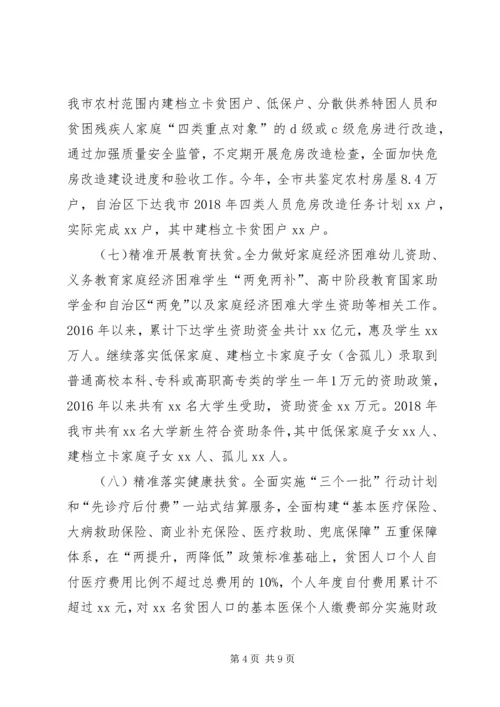 我市农村范围内建档立卡贫困户、低保户、分散供养特困人员和贫困残疾人家庭“四类重点对象”的d级或c级危房进行改造，通过加强质量安全监管，不定期开展危房改造检查，全面加快危房改造建设进度和验收工作。今年，全市共鉴定农村房屋8.4万户，自治区下达我市2018年四类人员危房改造任务计划xx户，实际完成xx户，其中建档立卡贫困户xx户。

（七）精准开展教育扶贫。全力做好家庭经济困难幼儿资助、义务教育家庭经济困难学生“两免两补”、高中阶段教育国家助学金和自治区“两免”以及家庭经济困难大学生资助等相关工作。2016年以来，累计下达学生资助资金共计xx亿元，惠及学生xx万人。继续落实低保家庭、建档立卡家庭子女（含孤儿）录取到普通高校本科、专科或高职高专类的学生一年1万元的资助政策，2016年以来共有xx名大学生受助，资助资金xx万元。2018年我市共有xx名大学新生符合资助条件，其中低保家庭子女xx人、建档立卡家庭子女xx人、孤儿xx人。

（八）精准落实健康扶贫。全面实施“三个一批”行动计划和“先诊疗后付费”一站式结算服务，全面构建“基本医疗保险、大病救助保险、商业补充保险、医疗救助、兜底保障”五重保障体系，在“两提升，两降低”政策标准基础上，贫困人口个人自付医疗费用比例不超过总费用的10%，个人年度自付费用累计不超过xx元，对xx名贫困人口的基本医保个人缴费部分实施财政

第4页 共9页